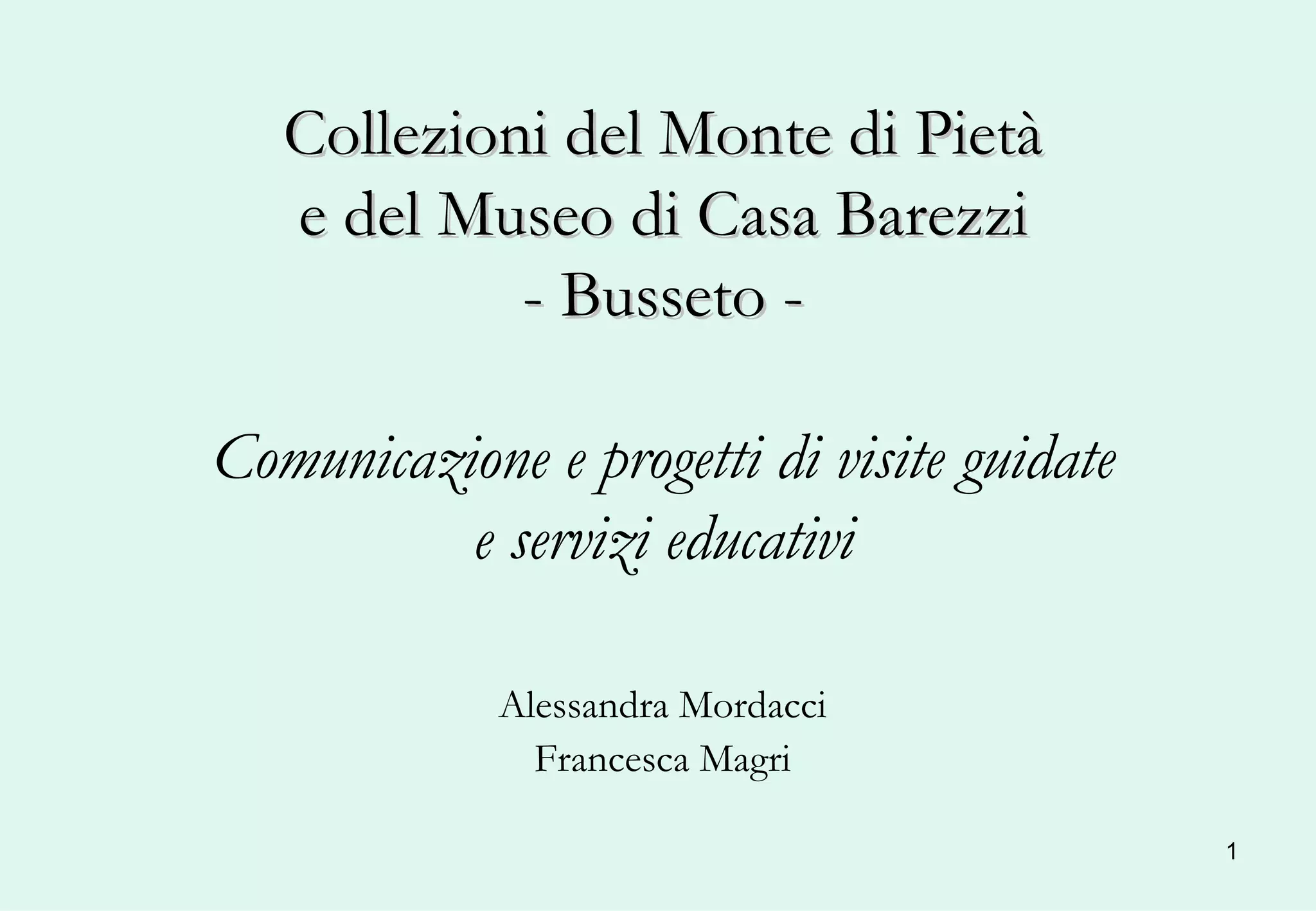 Collezioni del Monte di Pietà
e del Museo di Casa Barezzi
- Busseto -

Comunicazione e progetti di visite guidate
e servizi educativi

Alessandra Mordacci
Francesca Magri

1